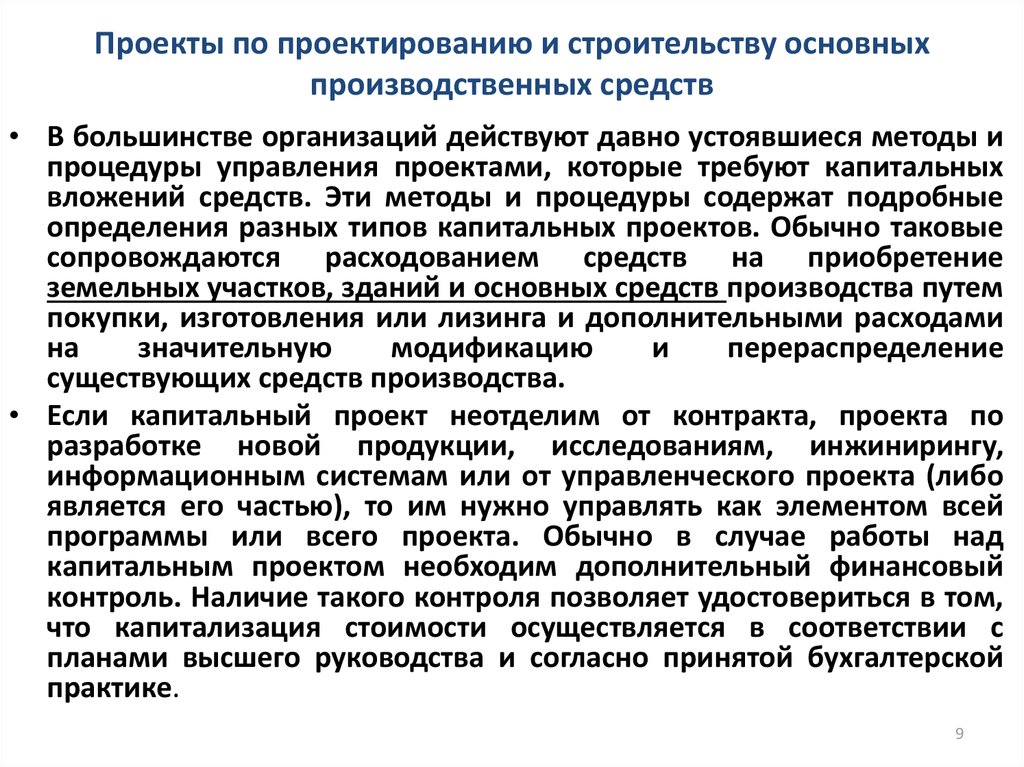 Проекты по проектированию и строительству основных производственных средств

• В большинстве организаций действуют давно устоявшиеся методы и процедуры управления проектами, которые требуют капитальных вложений средств. Эти методы и процедуры содержат подробные определения разных типов капитальных проектов. Обычно таковые сопровождаются расходованием средств на приобретение земельных участков, зданий и основных средств производства путем покупки, изготовления или лизинга и дополнительными расходами на значительную модификацию и перераспределение существующих средств производства.

• Если капитальный проект неотделим от контракта, проекта по разработке новой продукции, исследованиям, инжинирингу, информационным системам или от управленческого проекта (либо является его частью), то им нужно управлять как элементом всей программы или всего проекта. Обычно в случае работы над капитальным проектом необходим дополнительный финансовый контроль. Наличие такого контроля позволяет удостовериться в том, что капитализация стоимости осуществляется в соответствии с планами высшего руководства и согласно принятой бухгалтерской практике.

9